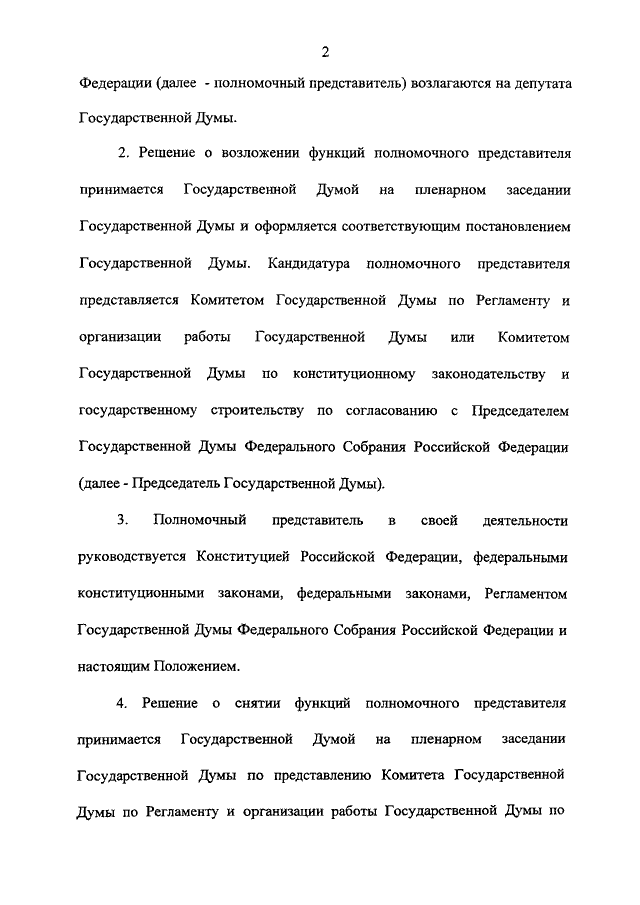 2

Федерации (далее - полномочный представитель) возлагаются на депутата Государственной Думы.

2. Решение о возложении функций полномочного представителя принимается Государственной Думой на пленарном заседании Государственной Думы и оформляется соответствующим постановлением Государственной Думы. Кандидатура полномочного представителя представляется Комитетом Государственной Думы по Регламенту и организации работы Государственной Думы или Комитетом Государственной Думы по конституционному законодательству и государственному строительству по согласованию с Председателем Государственной Думы Федерального Собрания Российской Федерации (далее - Председатель Государственной Думы).

3. Полномочный представитель в своей деятельности руководствуется Конституцией Российской Федерации, федеральными конституционными законами, федеральными законами, Регламентом Государственной Думы Федерального Собрания Российской Федерации и настоящим Положением.

4. Решение о снятии функций полномочного представителя принимается Государственной Думой на пленарном заседании Государственной Думы по представлению Комитета Государственной Думы по Регламенту и организации работы Государственной Думы по